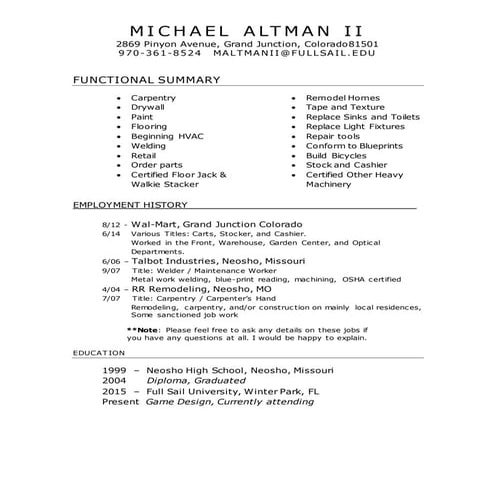 MICHAEL ALTMAN II
2869 Pinyon Avenue, Grand Junction, Colorado81501
970-361-8524 MALTMANII@FULLSAIL.EDU

FUNCTIONAL SUMMARY

- Carpentry
- Drywall
- Paint
- Flooring
- Beginning HVAC
- Welding
- Retail
- Order parts
- Certified Floor Jack & Walkie Stacker

- Remodel Homes
- Tape and Texture
- Replace Sinks and Toilets
- Replace Light Fixtures
- Repair tools
- Conform to Blueprints
- Build Bicycles
- Stock and Cashier
- Certified Other Heavy Machinery

EMPLOYMENT HISTORY

8/12 - 6/14 Wal-Mart, Grand Junction Colorado
Various Titles: Carts, Stocker, and Cashier.
Worked in the Front, Warehouse, Garden Center, and Optical Departments.

6/06 – 9/07 Talbot Industries, Neosho, Missouri
Title: Welder / Maintenance Worker
Metal work welding, blue-print reading, machining, OSHA certified

4/04 – 7/07 RR Remodeling, Neosho, MO
Title: Carpentry / Carpenter's Hand
Remodeling, carpentry, and/or construction on mainly local residences, Some sanctioned job work

**Note: Please feel free to ask any details on these jobs if you have any questions at all. I would be happy to explain.

EDUCATION

1999 – 2004 Neosho High School, Neosho, Missouri
Diploma, Graduated
2015 – Present Full Sail University, Winter Park, FL
Game Design, Currently attending